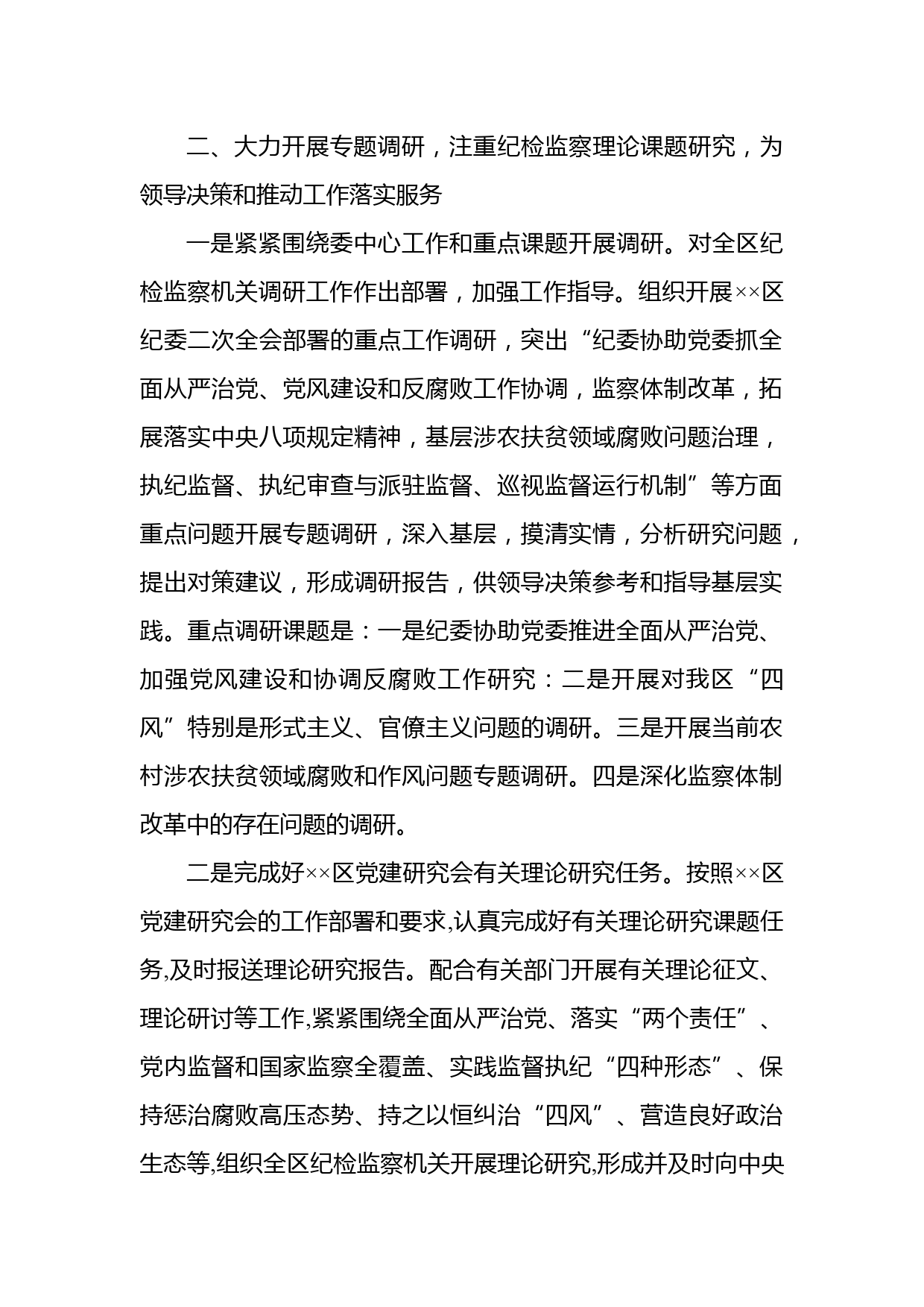 二、大力开展专题调研，注重纪检监察理论课题研究，为领导决策和推动工作落实服务

一是紧紧围绕委中心工作和重点课题开展调研。对全区纪检监察机关调研工作作出部署，加强工作指导。组织开展××区纪委二次全会部署的重点工作调研，突出“纪委协助党委抓全面从严治党、党风建设和反腐败工作协调，监察体制改革，拓展落实中央八项规定精神，基层涉农扶贫领域腐败问题治理，执纪监督、执纪审查与派驻监督、巡视监督运行机制”等方面重点问题开展专题调研，深入基层，摸清实情，分析研究问题，提出对策建议，形成调研报告，供领导决策参考和指导基层实践。重点调研课题是：一是纪委协助党委推进全面从严治党、加强党风建设和协调反腐败工作研究：二是开展对我区“四风”特别是形式主义、官僚主义问题的调研。三是开展当前农村涉农扶贫领域腐败和作风问题专题调研。四是深化监察体制改革中的存在问题的调研。

二是完成好××区党建研究会有关理论研究任务。按照××区党建研究会的工作部署和要求,认真完成好有关理论研究课题任务,及时报送理论研究报告。配合有关部门开展有关理论征文、理论研讨等工作,紧紧围绕全面从严治党、落实“两个责任”、党内监督和国家监察全覆盖、实践监督执纪“四种形态”、保持惩治腐败高压态势、持之以恒纠治“四风”、营造良好政治生态等,组织全区纪检监察机关开展理论研究,形成并及时向中央